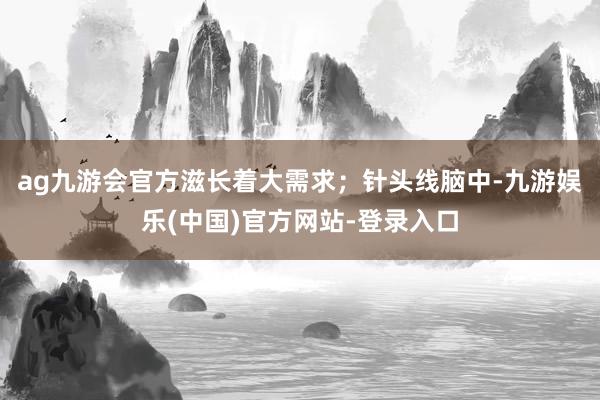 ag九游会官方滋长着大需求；针头线脑中-九游娱乐(中国)官方网站-登录入口